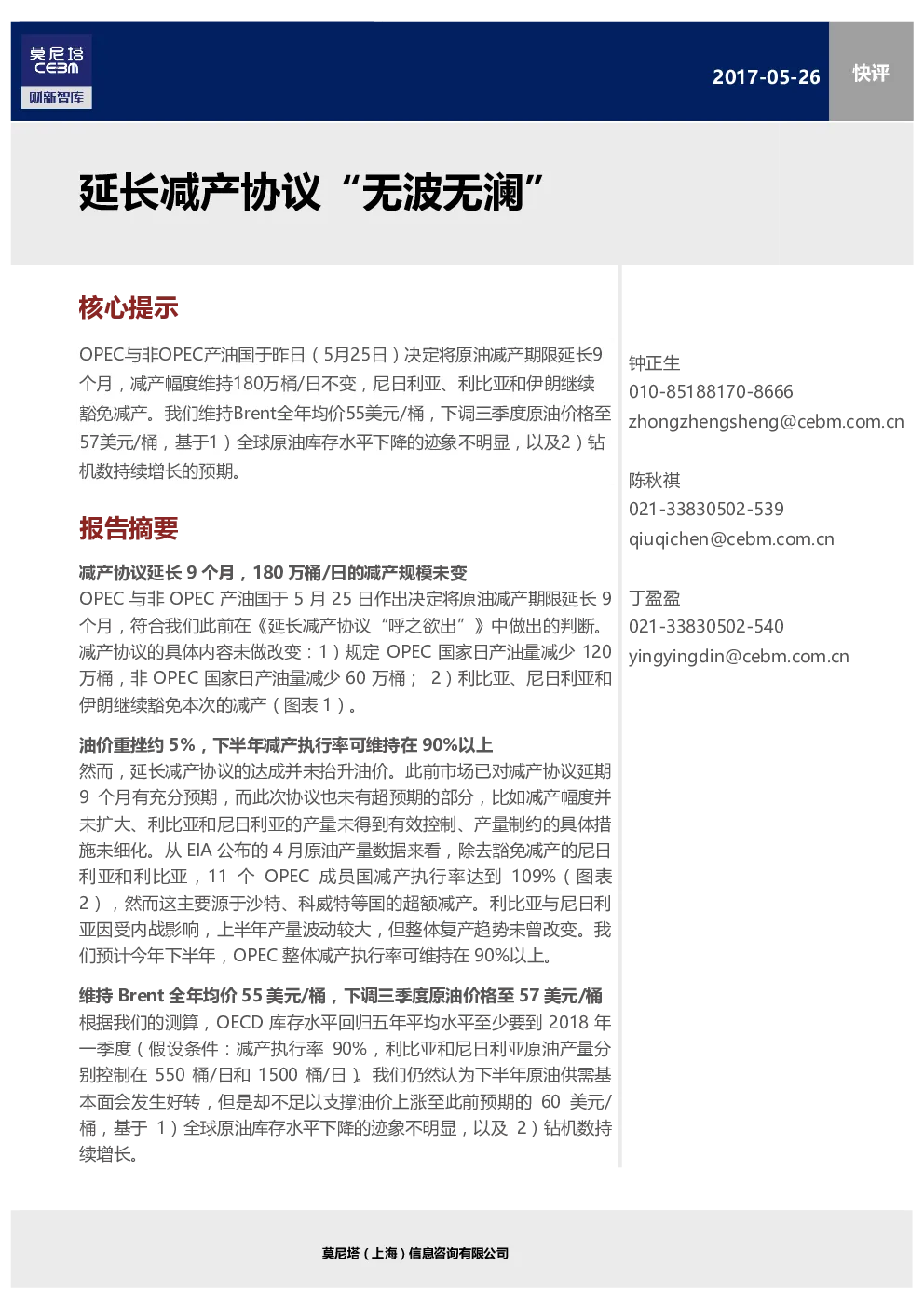 莫尼塔
CEBM
财新智库

2017-05-26

快评

延长减产协议“无波无澜”

核心提示

OPEC与非OPEC产油国于昨日（5月25日）决定将原油减产期限延长9个月，减产幅度维持180万桶/日不变，尼日利亚、利比亚和伊朗继续豁免减产。我们维持Brent全年均价55美元/桶，下调三季度原油价格至57美元/桶，基于1）全球原油库存水平下降的迹象不明显，以及2）钻机数持续增长的预期。

报告摘要

减产协议延长 9 个月，180 万桶/日的减产规模未变
OPEC 与非 OPEC 产油国于 5 月 25 日作出决定将原油减产期限延长 9 个月，符合我们此前在《延长减产协议“呼之欲出”》中做出的判断。减产协议的具体内容未做改变：1）规定 OPEC 国家日产油量减少 120 万桶，非 OPEC 国家日产油量减少 60 万桶； 2）利比亚、尼日利亚和伊朗继续豁免本次的减产（图表 1）。

油价重挫约 5%，下半年减产执行率可维持在 90%以上
然而，延长减产协议的达成并未抬升油价。此前市场已对减产协议延期 9 个月有充分预期，而此次协议也未有超预期的部分，比如减产幅度并未扩大、利比亚和尼日利亚的产量未得到有效控制、产量制约的具体措施未细化。从 EIA 公布的 4 月原油产量数据来看，除去豁免减产的尼日利亚和利比亚，11 个 OPEC 成员国减产执行率达到 109%（图表 2），然而这主要源于沙特、科威特等国的超额减产。利比亚与尼日利亚因受内战影响，上半年产量波动较大，但整体复产趋势未曾改变。我们预计今年下半年，OPEC 整体减产执行率可维持在 90%以上。

维持 Brent 全年均价 55 美元/桶，下调三季度原油价格至 57 美元/桶
根据我们的测算，OECD 库存水平回归五年平均水平至少要到 2018 年一季度（假设条件：减产执行率 90%，利比亚和尼日利亚原油产量分别控制在 550 桶/日和 1500 桶/日）。我们仍然认为下半年原油供需基本面会发生好转，但是却不足以支撑油价上涨至此前预期的 60 美元/桶，基于 1）全球原油库存水平下降的迹象不明显，以及 2）钻机数持续增长。

钟正生
010-85188170-8666
zhongzhengsheng@cebm.com.cn

陈秋祺
021-33830502-539
qiuqichen@cebm.com.cn

丁盈盈
021-33830502-540
yingyingdin@cebm.com.cn

莫尼塔（上海）信息咨询有限公司